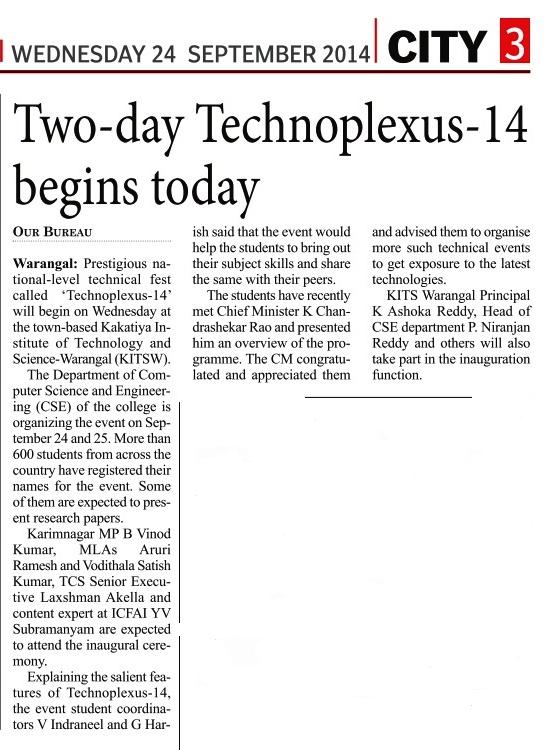 WEDNESDAY 24 SEPTEMBER 2014 CITY 3

Two-day Technoplexus-14 begins today

OUR BUREAU

Warangal: Prestigious national-level technical fest called 'Technoplexus-14' will begin on Wednesday at the town-based Kakatiya Institute of Technology and Science-Warangal (KITSW).

The Department of Computer Science and Engineering (CSE) of the college is organizing the event on September 24 and 25. More than 600 students from across the country have registered their names for the event. Some of them are expected to present research papers.

Karimnagar MP B Vinod Kumar, MLAs Aruri Ramesh and Vodithala Satish Kumar, TCS Senior Executive Laxshman Akella and content expert at ICFAI YV Subramanyam are expected to attend the inaugural ceremony.

Explaining the salient features of Technoplexus-14, the event student coordinators V Indraneel and G Harish said that the event would help the students to bring out their subject skills and share the same with their peers.

The students have recently met Chief Minister K Chandrashekar Rao and presented him an overview of the programme. The CM congratulated and appreciated them and advised them to organise more such technical events to get exposure to the latest technologies.

KITS Warangal Principal K Ashoka Reddy, Head of CSE department P. Niranjan Reddy and others will also take part in the inauguration function.